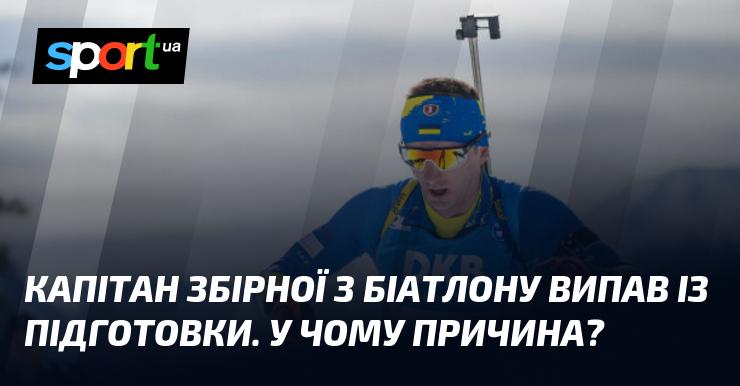 sport ua

DKB

КАПІТАН ЗБІРНОЇ З БІАТЛОНУ ВИПАВ ІЗ ПІДГОТОВКИ. У ЧОМУ ПРИЧИНА?